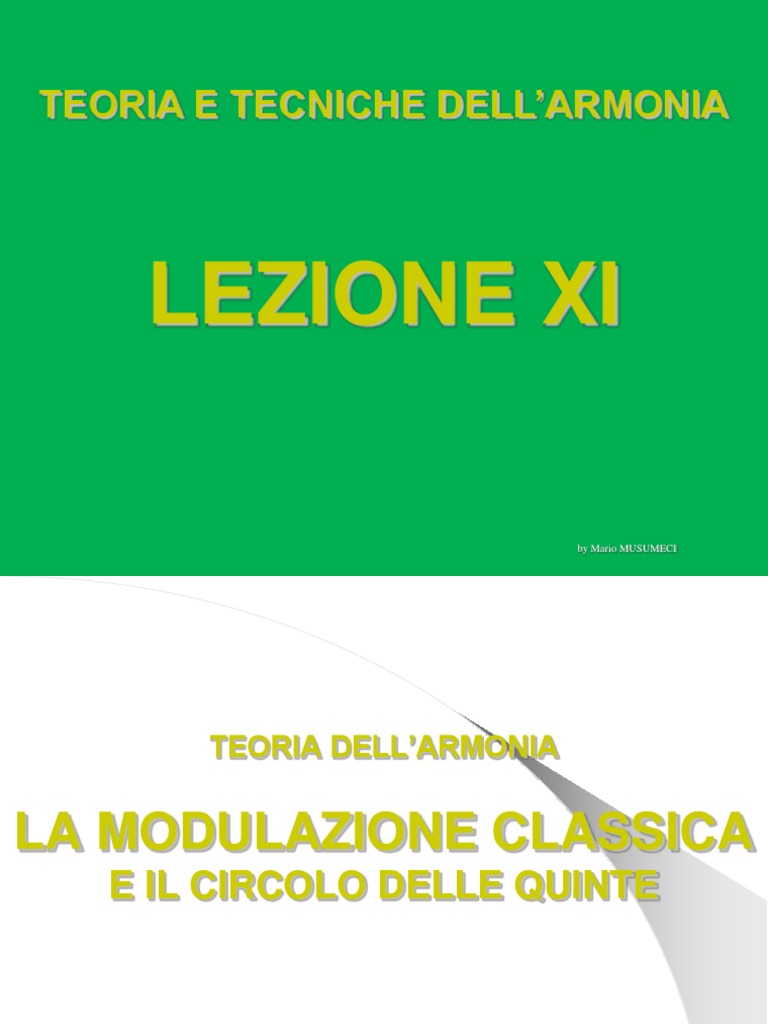 TEORIA E TECNICHE DELL'ARMONIA

LEZIONE XI

by Mario MUSUMECI

TEORIA DELL'ARMONIA

LA MODULAZIONE CLASSICA
E IL CIRCOLO DELLE QUINTE